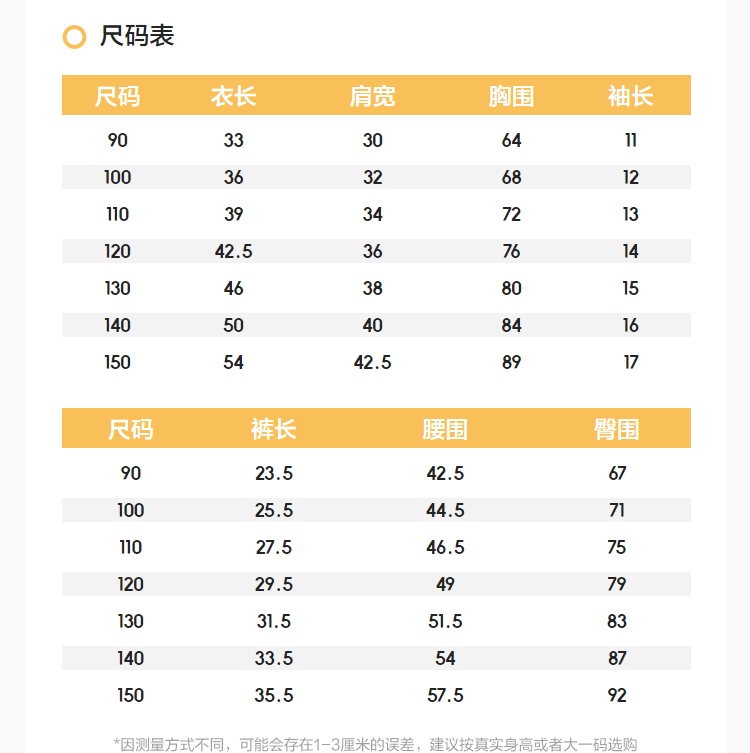 尺码表

| 尺码 | 衣长 | 肩宽 | 胸围 | 袖长 |
|---|---|---|---|---|
| 90 | 33 | 30 | 64 | 11 |
| 100 | 36 | 32 | 68 | 12 |
| 110 | 39 | 34 | 72 | 13 |
| 120 | 42.5 | 36 | 76 | 14 |
| 130 | 46 | 38 | 80 | 15 |
| 140 | 50 | 40 | 84 | 16 |
| 150 | 54 | 42.5 | 89 | 17 |

| 尺码 | 裤长 | 腰围 | 臀围 |
|---|---|---|---|
| 90 | 23.5 | 42.5 | 67 |
| 100 | 25.5 | 44.5 | 71 |
| 110 | 27.5 | 46.5 | 75 |
| 120 | 29.5 | 49 | 79 |
| 130 | 31.5 | 51.5 | 83 |
| 140 | 33.5 | 54 | 87 |
| 150 | 35.5 | 57.5 | 92 |

*因测量方式不同，可能会存在1-3厘米的误差，建议按真实身高或者大一码选购